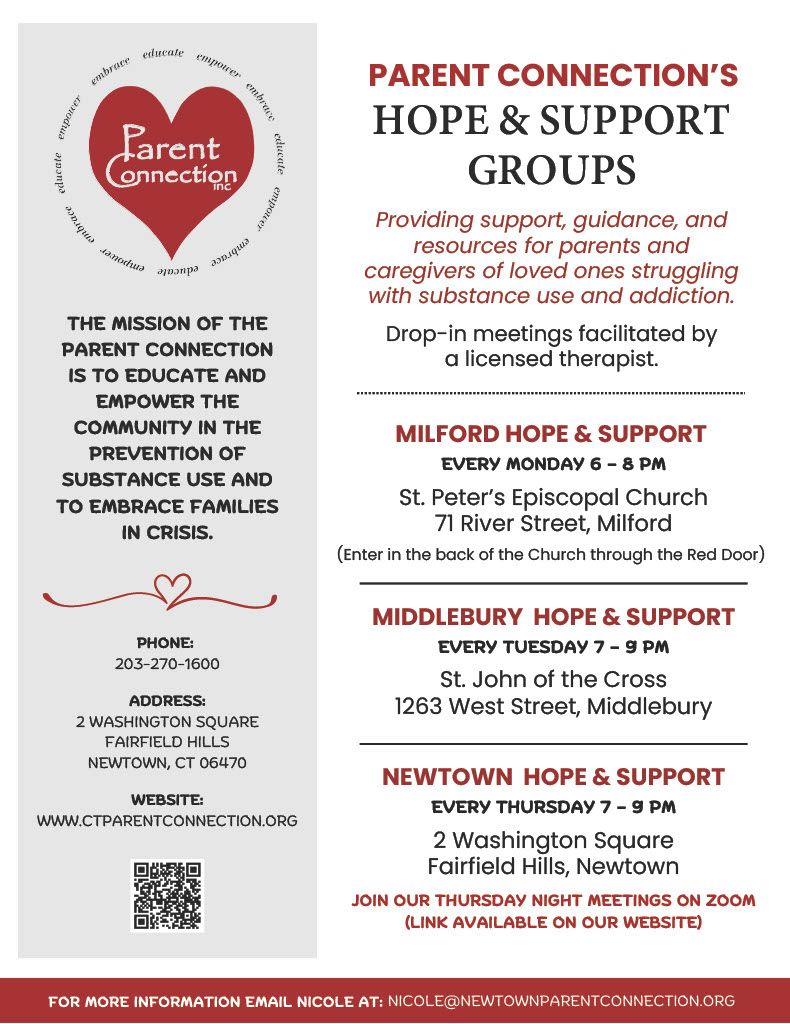 educate empower embrace educate empower embrace educate empower embrace educate empower embrace

Parent Connection inc

THE MISSION OF THE PARENT CONNECTION IS TO EDUCATE AND EMPOWER THE COMMUNITY IN THE PREVENTION OF SUBSTANCE USE AND TO EMBRACE FAMILIES IN CRISIS.

PHONE:
203-270-1600

ADDRESS:
2 WASHINGTON SQUARE
FAIRFIELD HILLS
NEWTOWN, CT 06470

WEBSITE:
WWW.CTPARENTCONNECTION.ORG

PARENT CONNECTION'S
HOPE & SUPPORT GROUPS

Providing support, guidance, and resources for parents and caregivers of loved ones struggling with substance use and addiction.

Drop-in meetings facilitated by a licensed therapist.

MILFORD HOPE & SUPPORT
EVERY MONDAY 6 - 8 PM
St. Peter's Episcopal Church
71 River Street, Milford
(Enter in the back of the Church through the Red Door)

MIDDLEBURY HOPE & SUPPORT
EVERY TUESDAY 7 - 9 PM
St. John of the Cross
1263 West Street, Middlebury

NEWTOWN HOPE & SUPPORT
EVERY THURSDAY 7 - 9 PM
2 Washington Square
Fairfield Hills, Newtown
JOIN OUR THURSDAY NIGHT MEETINGS ON ZOOM
(LINK AVAILABLE ON OUR WEBSITE)

FOR MORE INFORMATION EMAIL NICOLE AT: NICOLE@NEWTOWNPARENTCONNECTION.ORG